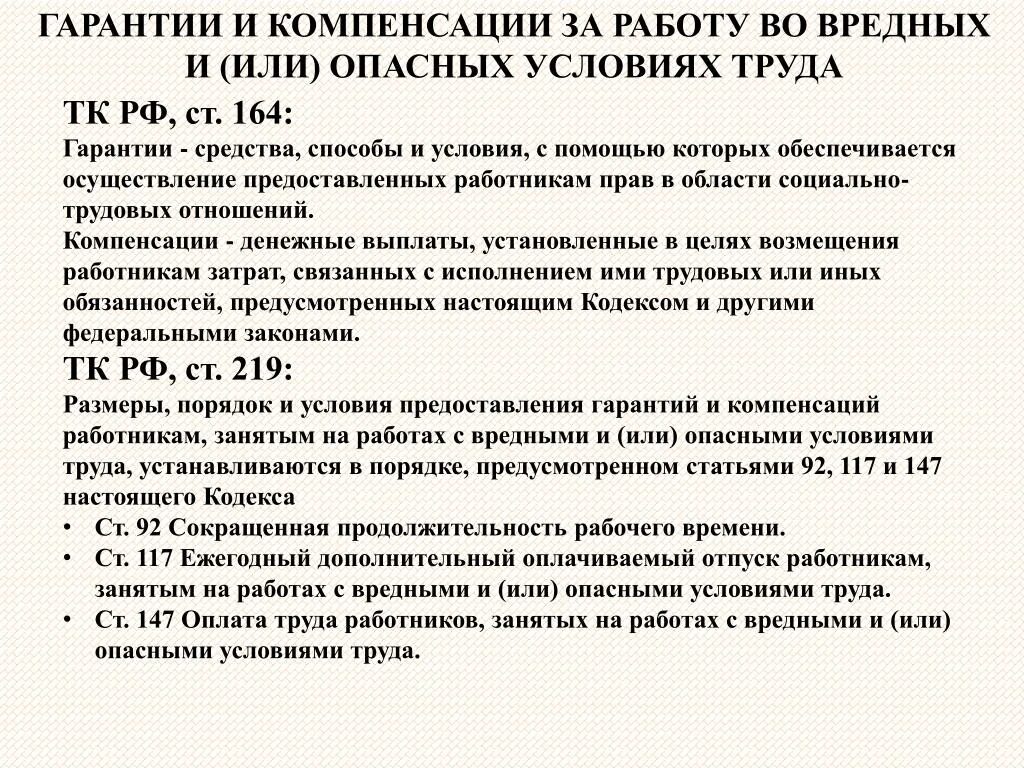 ГАРАНТИИ И КОМПЕНСАЦИИ ЗА РАБОТУ ВО ВРЕДНЫХ И (ИЛИ) ОПАСНЫХ УСЛОВИЯХ ТРУДА

ТК РФ, ст. 164:

Гарантии - средства, способы и условия, с помощью которых обеспечивается осуществление предоставленных работникам прав в области социально-трудовых отношений.

Компенсации - денежные выплаты, установленные в целях возмещения работникам затрат, связанных с исполнением ими трудовых или иных обязанностей, предусмотренных настоящим Кодексом и другими федеральными законами.

ТК РФ, ст. 219:

Размеры, порядок и условия предоставления гарантий и компенсаций работникам, занятым на работах с вредными и (или) опасными условиями труда, устанавливаются в порядке, предусмотренном статьями 92, 117 и 147 настоящего Кодекса

• Ст. 92 Сокращенная продолжительность рабочего времени.
• Ст. 117 Ежегодный дополнительный оплачиваемый отпуск работникам, занятым на работах с вредными и (или) опасными условиями труда.
• Ст. 147 Оплата труда работников, занятых на работах с вредными и (или) опасными условиями труда.